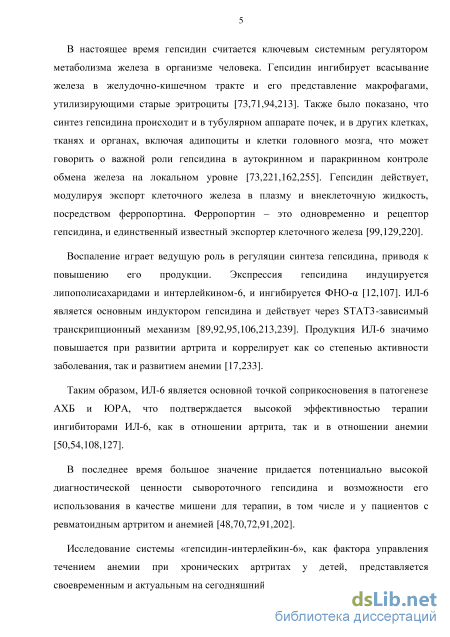 5

В настоящее время гепсидин считается ключевым системным регулятором метаболизма железа в организме человека. Гепсидин ингибирует всасывание железа в желудочно-кишечном тракте и его представление макрофагами, утилизирующими старые эритроциты [73,71,94,213]. Также было показано, что синтез гепсидина происходит и в тубулярном аппарате почек, и в других клетках, тканях и органах, включая адипоциты и клетки головного мозга, что может говорить о важной роли гепсидина в аутокринном и паракринном контроле обмена железа на локальном уровне [73,221,162,255]. Гепсидин действует, модулируя экспорт клеточного железа в плазму и внеклеточную жидкость, посредством ферропортина. Ферропортин – это одновременно и рецептор гепсидина, и единственный известный экспортер клеточного железа [99,129,220].

Воспаление играет ведущую роль в регуляции синтеза гепсидина, приводя к повышению его продукции. Экспрессия гепсидина индуцируется липополисахаридами и интерлейкином-6, и ингибируется ФНО-α [12,107]. ИЛ-6 является основным индуктором гепсидина и действует через STAT3-зависимый транскрипционный механизм [89,92,95,106,213,239]. Продукция ИЛ-6 значимо повышается при развитии артрита и коррелирует как со степенью активности заболевания, так и развитием анемии [17,233].

Таким образом, ИЛ-6 является основной точкой соприкосновения в патогенезе АХБ и ЮРА, что подтверждается высокой эффективностью терапии ингибиторами ИЛ-6, как в отношении артрита, так и в отношении анемии [50,54,108,127].

В последнее время большое значение придается потенциально высокой диагностической ценности сывороточного гепсидина и возможности его использования в качестве мишени для терапии, в том числе и у пациентов с ревматоидным артритом и анемией [48,70,72,91,202].

Исследование системы «гепсидин-интерлейкин-6», как фактора управления течением анемии при хронических артритах у детей, представляется своевременным и актуальным на сегодняшний

dsLib.net
библиотека диссертаций